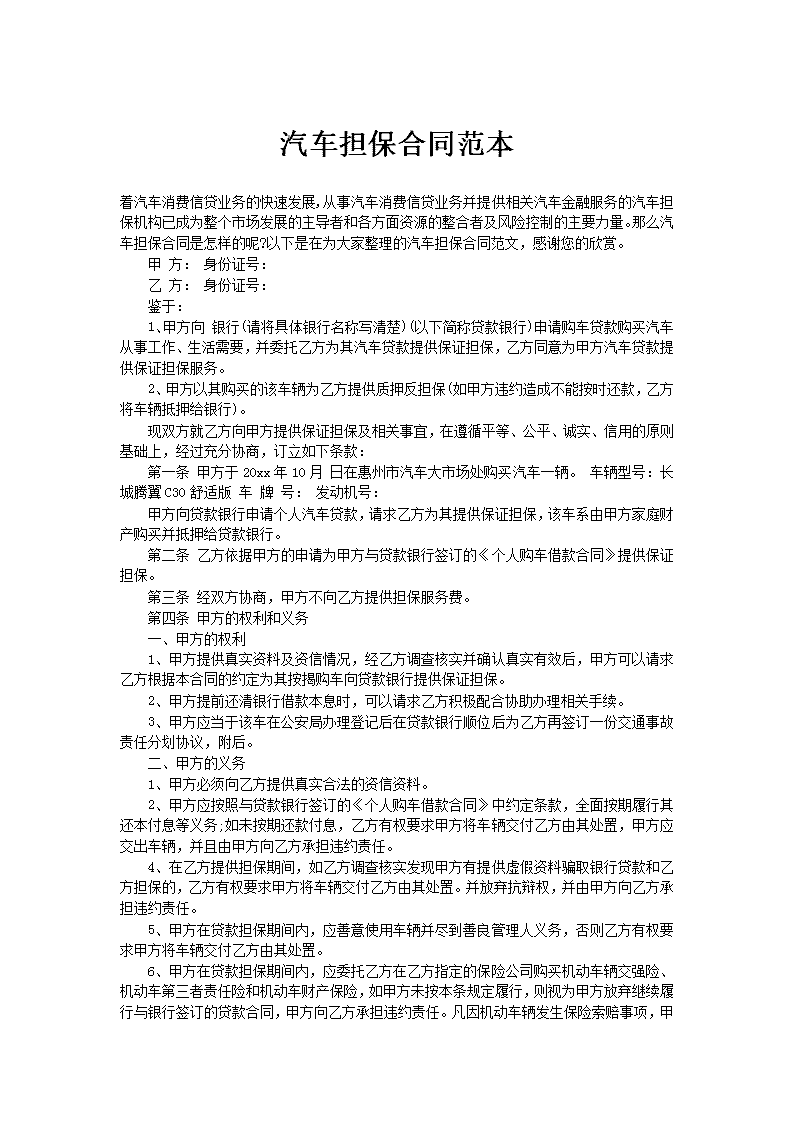 汽车担保合同范本

着汽车消费信贷业务的快速发展,从事汽车消费信贷业务并提供相关汽车金融服务的汽车担保机构已成为整个市场发展的主导者和各方面资源的整合者及风险控制的主要力量。那么汽车担保合同是怎样的呢?以下是在为大家整理的汽车担保合同范文,感谢您的欣赏。

甲 方: 身份证号:

乙 方: 身份证号:

鉴于:

1、甲方向 银行(请将具体银行名称写清楚)(以下简称贷款银行)申请购车贷款购买汽车从事工作、生活需要,并委托乙方为其汽车贷款提供保证担保,乙方同意为甲方汽车贷款提供保证担保服务。

2、甲方以其购买的该车辆为乙方提供质押反担保(如甲方违约造成不能按时还款,乙方将车辆抵押给银行)。

现双方就乙方向甲方提供保证担保及相关事宜,在遵循平等、公平、诚实、信用的原则基础上,经过充分协商,订立如下条款:

第一条 甲方于 20xx 年 10 月 日在惠州市汽车大市场处购买汽车一辆。 车辆型号:长城腾翼 C30 舒适版 车 牌 号: 发动机号:

甲方向贷款银行申请个人汽车贷款,请求乙方为其提供保证担保,该车系由甲方家庭财产购买并抵押给贷款银行。

第二条 乙方依据甲方的申请为甲方与贷款银行签订的《个人购车借款合同》提供保证担保。

第三条 经双方协商,甲方不向乙方提供担保服务费。

第四条 甲方的权利和义务

一、甲方的权利

1、甲方提供真实资料及资信情况,经乙方调查核实并确认真实有效后,甲方可以请求乙方根据本合同的约定为其按揭购车向贷款银行提供保证担保。

2、甲方提前还清银行借款本息时,可以请求乙方积极配合协助办理相关手续。

3、甲方应当于该车在公安局办理登记后在贷款银行顺位后为乙方再签订一份交通事故责任分划协议,附后。

二、甲方的义务

1、甲方必须向乙方提供真实合法的资信资料。

2、甲方应按照与贷款银行签订的《个人购车借款合同》中约定条款,全面按期履行其还本付息等义务;如未按期还款付息,乙方有权要求甲方将车辆交付乙方由其处置,甲方应交出车辆,并且由甲方向乙方承担违约责任。

4、在乙方提供担保期间,如乙方调查核实发现甲方有提供虚假资料骗取银行贷款和乙方担保的,乙方有权要求甲方将车辆交付乙方由其处置。并放弃抗辩权,并由甲方向乙方承担违约责任。

5、甲方在贷款担保期间内,应善意使用车辆并尽到善良管理人义务,否则乙方有权要求甲方将车辆交付乙方由其处置。

6、甲方在贷款担保期间内,应委托乙方在乙方指定的保险公司购买机动车辆交强险、机动车第三者责任险和机动车财产保险,如甲方未按本条规定履行,则视为甲方放弃继续履行与银行签订的贷款合同,甲方向乙方承担违约责任。凡因机动车辆发生保险索赔事项,甲